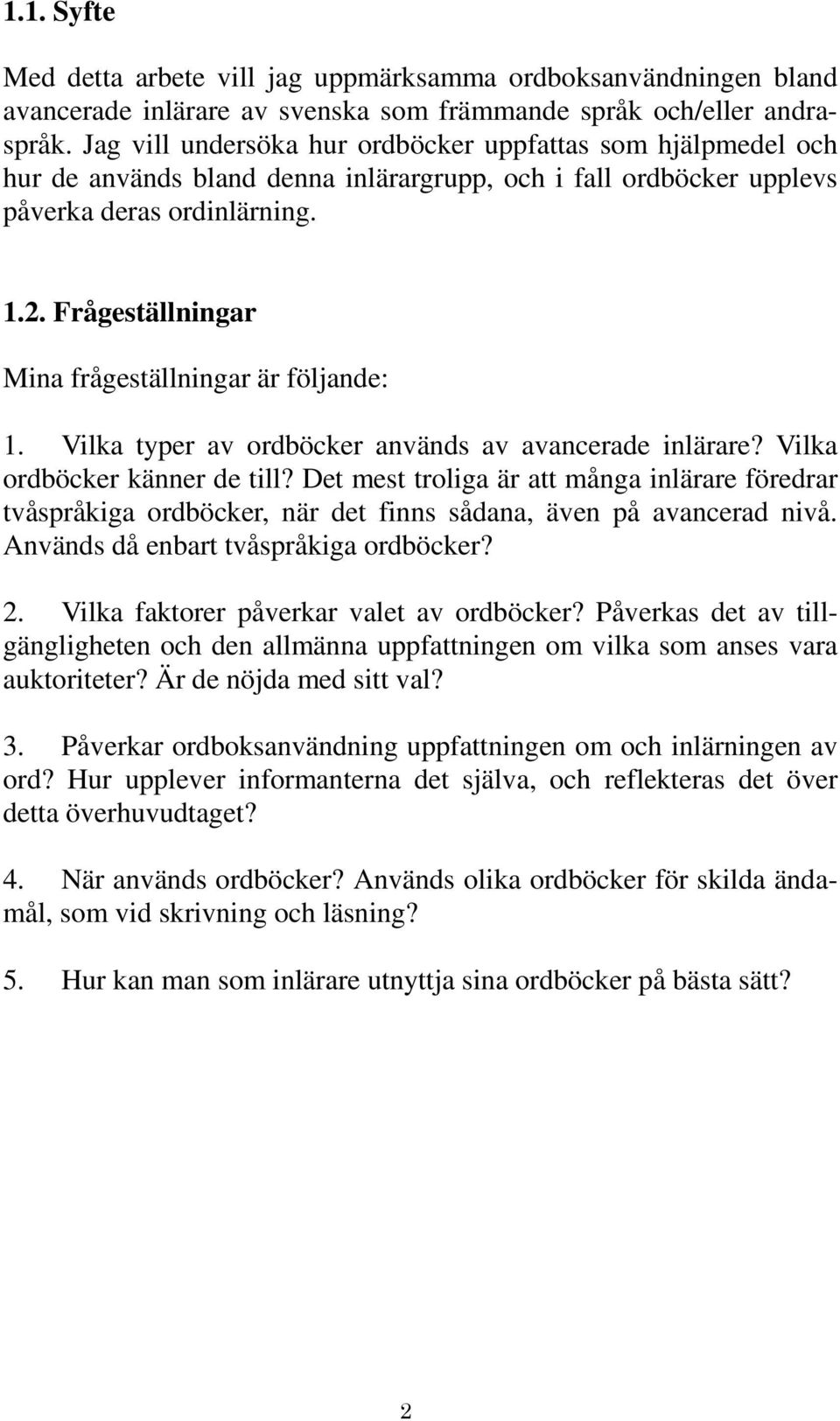 1.1. Syfte

Med detta arbete vill jag uppmärksamma ordboksanvändningen bland avancerade inlärare av svenska som främmande språk och/eller andraspråk. Jag vill undersöka hur ordböcker uppfattas som hjälpmedel och hur de används bland denna inlärargrupp, och i fall ordböcker upplevs påverka deras ordinlärning.

1.2. Frågeställningar

Mina frågeställningar är följande:

1. Vilka typer av ordböcker används av avancerade inlärare? Vilka ordböcker känner de till? Det mest troliga är att många inlärare föredrar tvåspråkiga ordböcker, när det finns sådana, även på avancerad nivå. Används då enbart tvåspråkiga ordböcker?

2. Vilka faktorer påverkar valet av ordböcker? Påverkas det av tillgängligheten och den allmänna uppfattningen om vilka som anses vara auktoriteter? Är de nöjda med sitt val?

3. Påverkar ordboksanvändning uppfattningen om och inlärningen av ord? Hur upplever informanterna det själva, och reflekteras det över detta överhuvudtaget?

4. När används ordböcker? Används olika ordböcker för skilda ändamål, som vid skrivning och läsning?

5. Hur kan man som inlärare utnyttja sina ordböcker på bästa sätt?

2